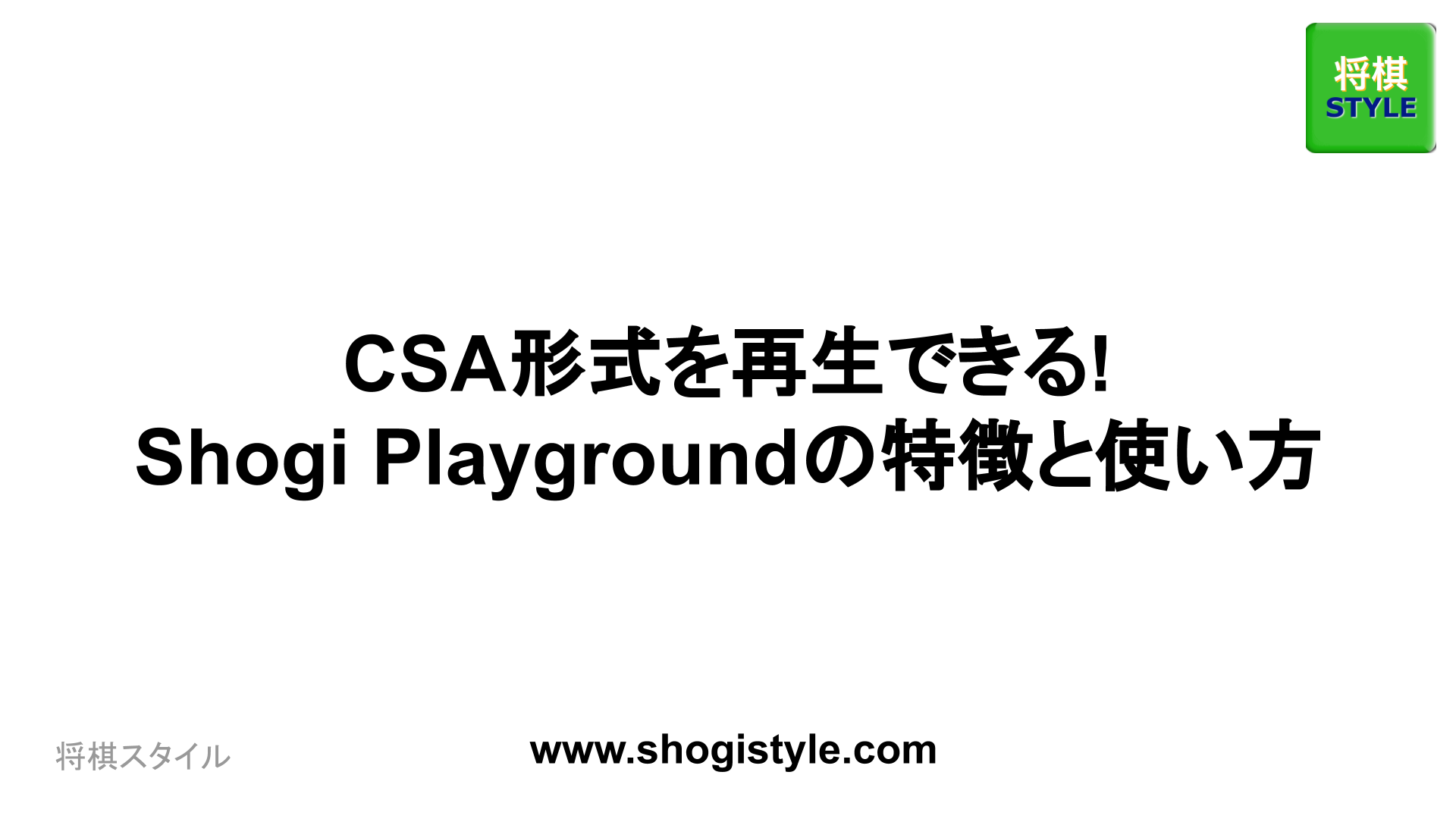 将棋
STYLE

CSA形式を再生できる!
Shogi Playgroundの特徴と使い方

将棋スタイル

www.shogistyle.com